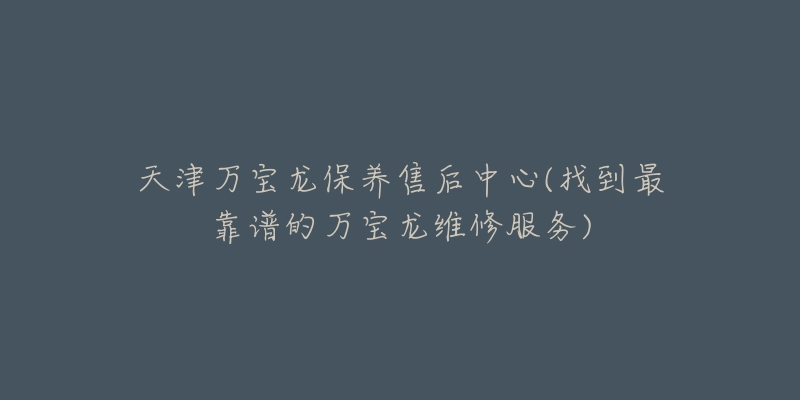 天津万宝龙保养售后中心(找到最靠谱的万宝龙维修服务)